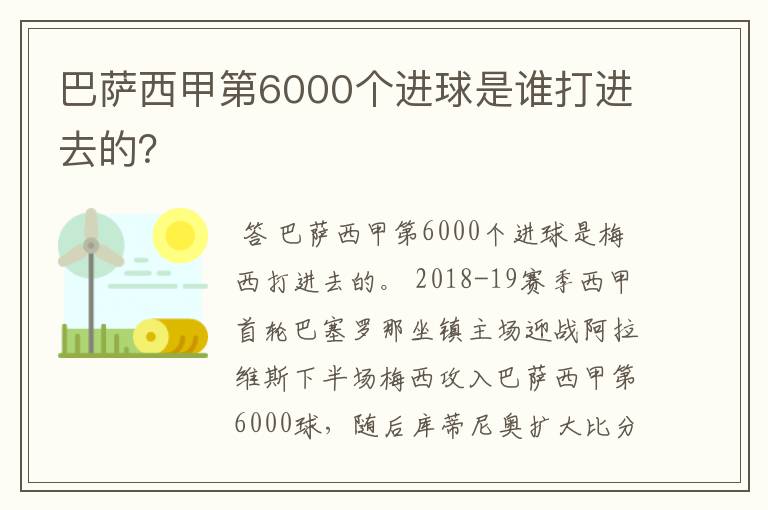 巴萨西甲第6000个进球是谁打进去的?

答 巴萨西甲第6000个进球是梅西打进去的。 2018-19赛季西甲首轮巴塞罗那坐镇主场迎战阿拉维斯下半场梅西攻入巴萨西甲第6000球，随后库蒂尼奥扩大比分